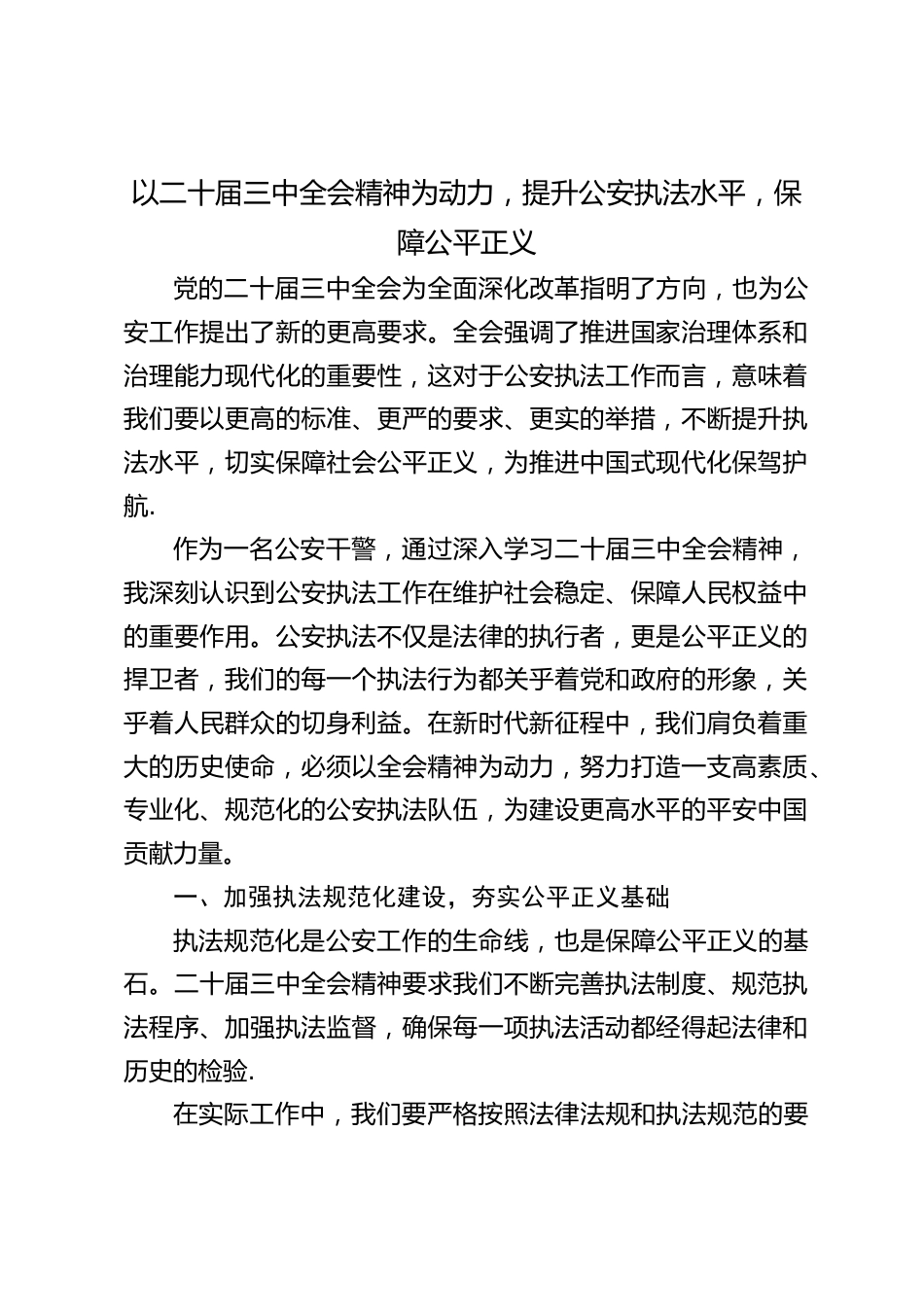 以二十届三中全会精神为动力，提升公安执法水平，保障公平正义

党的二十届三中全会为全面深化改革指明了方向，也为公安工作提出了新的更高要求。全会强调了推进国家治理体系和治理能力现代化的重要性，这对于公安执法工作而言，意味着我们要以更高的标准、更严的要求、更实的举措，不断提升执法水平，切实保障社会公平正义，为推进中国式现代化保驾护航.

作为一名公安干警，通过深入学习二十届三中全会精神，我深刻认识到公安执法工作在维护社会稳定、保障人民权益中的重要作用。公安执法不仅是法律的执行者，更是公平正义的捍卫者，我们的每一个执法行为都关乎着党和政府的形象，关乎着人民群众的切身利益。在新时代新征程中，我们肩负着重大的历史使命，必须以全会精神为动力，努力打造一支高素质、专业化、规范化的公安执法队伍，为建设更高水平的平安中国贡献力量。

一、加强执法规范化建设，夯实公平正义基础

执法规范化是公安工作的生命线，也是保障公平正义的基石。二十届三中全会精神要求我们不断完善执法制度、规范执法程序、加强执法监督，确保每一项执法活动都经得起法律和历史的检验.

在实际工作中，我们要严格按照法律法规和执法规范的要